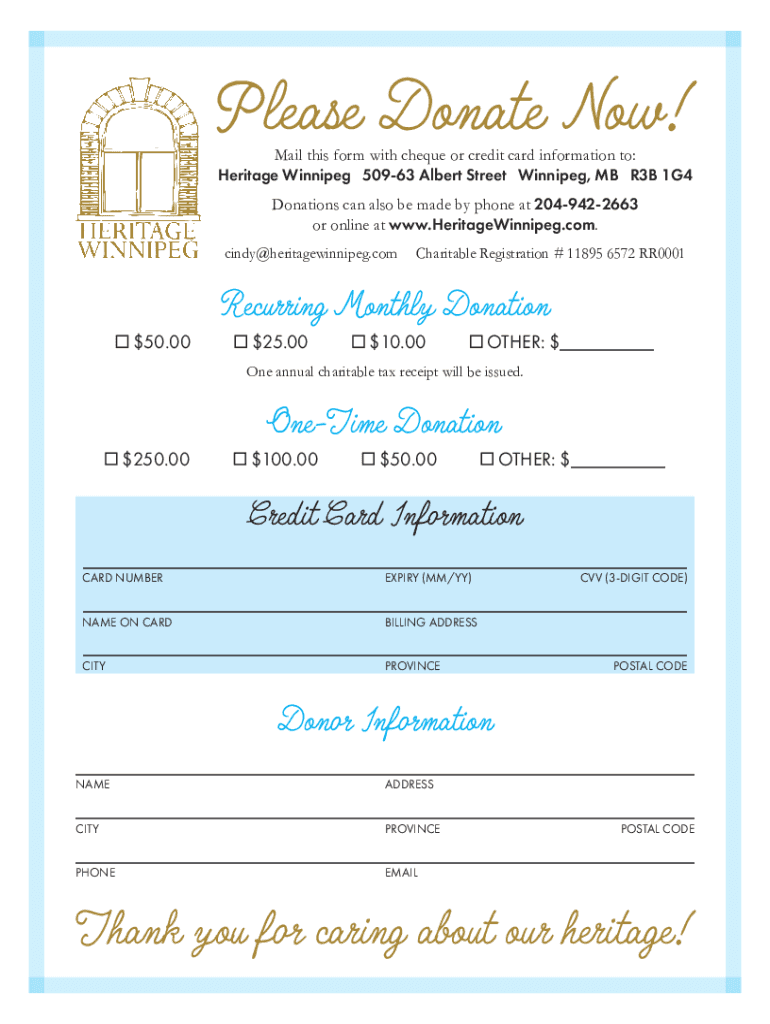 HERITAGE WINNIPEG

Please Donate Now!

Mail this form with cheque or credit card information to:
Heritage Winnipeg 509-63 Albert Street Winnipeg, MB R3B 1G4

Donations can also be made by phone at 204-942-2663 or online at www.HeritageWinnipeg.com.

cindy@heritagewinnipeg.com Charitable Registration # 11895 6572 RR0001

Recurring Monthly Donation

☐ $50.00 ☐ $25.00 ☐ $10.00 ☐ OTHER: $__________

One annual charitable tax receipt will be issued.

One-Time Donation

☐ $250.00 ☐ $100.00 ☐ $50.00 ☐ OTHER: $__________

Credit Card Information

CARD NUMBER EXPIRY (MM/YY) CVV (3-DIGIT CODE)

NAME ON CARD BILLING ADDRESS

CITY PROVINCE POSTAL CODE

Donor Information

NAME ADDRESS

CITY PROVINCE POSTAL CODE

PHONE EMAIL

Thank you for caring about our heritage!